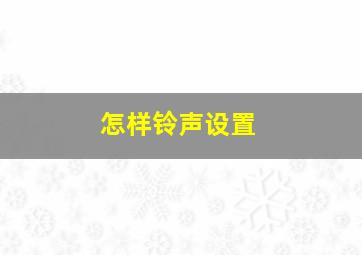 怎样铃声设置